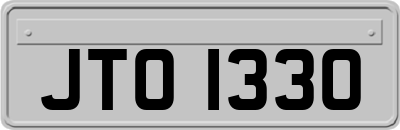 JTO 1330